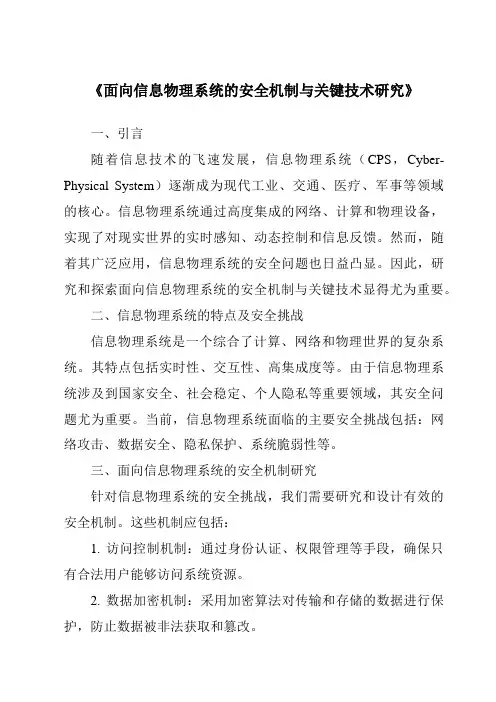 《面向信息物理系统的安全机制与关键技术研究》

一、引言

随着信息技术的飞速发展，信息物理系统（CPS，Cyber-Physical System）逐渐成为现代工业、交通、医疗、军事等领域的核心。信息物理系统通过高度集成的网络、计算和物理设备，实现了对现实世界的实时感知、动态控制和信息反馈。然而，随着其广泛应用，信息物理系统的安全问题也日益凸显。因此，研究和探索面向信息物理系统的安全机制与关键技术显得尤为重要。

二、信息物理系统的特点及安全挑战

信息物理系统是一个综合了计算、网络和物理世界的复杂系统。其特点包括实时性、交互性、高集成度等。由于信息物理系统涉及到国家安全、社会稳定、个人隐私等重要领域，其安全问题尤为重要。当前，信息物理系统面临的主要安全挑战包括：网络攻击、数据安全、隐私保护、系统脆弱性等。

三、面向信息物理系统的安全机制研究

针对信息物理系统的安全挑战，我们需要研究和设计有效的安全机制。这些机制应包括：

1. 访问控制机制：通过身份认证、权限管理等手段，确保只有合法用户能够访问系统资源。

2. 数据加密机制：采用加密算法对传输和存储的数据进行保护，防止数据被非法获取和篡改。